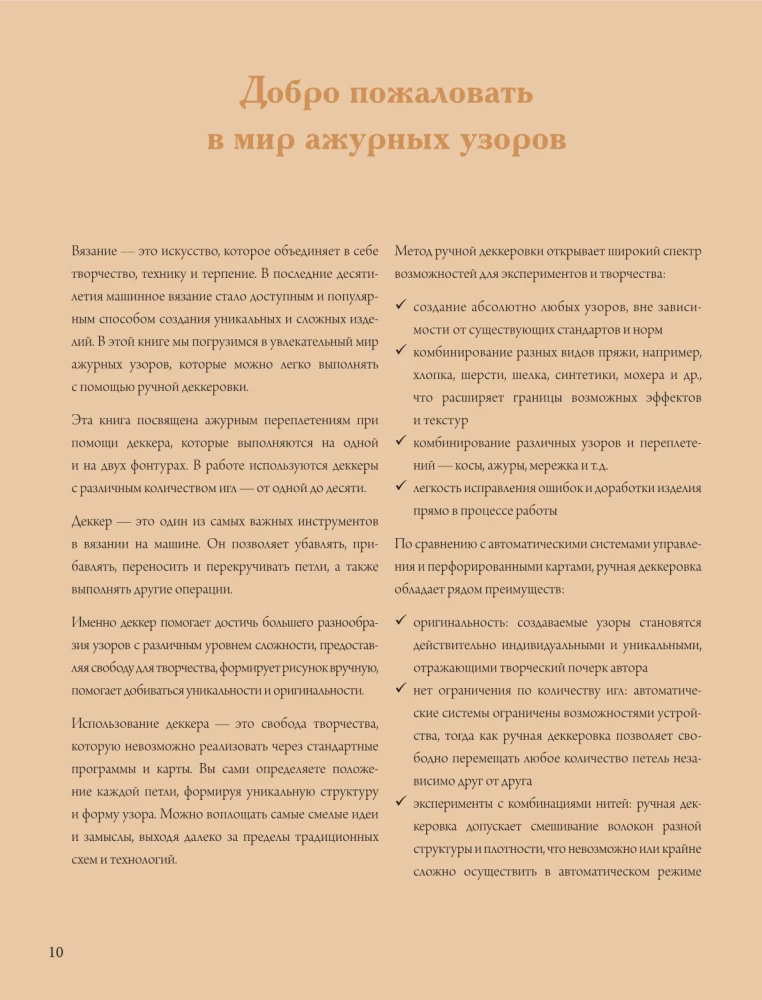 Добро пожаловать в мир ажурных узоров

Вязание — это искусство, которое объединяет в себе творчество, технику и терпение. В последние десятилетия машинное вязание стало доступным и популярным способом создания уникальных и сложных изделий. В этой книге мы погрузимся в увлекательный мир ажурных узоров, которые можно легко выполнять с помощью ручной деккеровки.

Эта книга посвящена ажурным переплетениям при помощи деккера, которые выполняются на одной и на двух фонтурах. В работе используются деккеры с различным количеством игл — от одной до десяти.

Деккер — это один из самых важных инструментов в вязании на машине. Он позволяет убавлять, прибавлять, переносить и перекручивать петли, а также выполнять другие операции.

Именно деккер помогает достичь большего разнообразия узоров с различным уровнем сложности, предоставляя свободу для творчества, формирует рисунок вручную, помогает добиваться уникальности и оригинальности.

Использование деккера — это свобода творчества, которую невозможно реализовать через стандартные программы и карты. Вы сами определяете положение каждой петли, формируя уникальную структуру и форму узора. Можно воплощать самые смелые идеи и замыслы, выходя далеко за пределы традиционных схем и технологий.

Метод ручной деккеровки открывает широкий спектр возможностей для экспериментов и творчества:

✓ создание абсолютно любых узоров, вне зависимости от существующих стандартов и норм
✓ комбинирование разных видов пряжи, например, хлопка, шерсти, шелка, синтетики, мохера и др., что расширяет границы возможных эффектов и текстур
✓ комбинирование различных узоров и переплетений — косы, ажуры, мережка и т.д.
✓ легкость исправления ошибок и доработки изделия прямо в процессе работы

По сравнению с автоматическими системами управления и перфорированными картами, ручная деккеровка обладает рядом преимуществ:

✓ оригинальность: создаваемые узоры становятся действительно индивидуальными и уникальными, отражающими творческий почерк автора
✓ нет ограничения по количеству игл: автоматические системы ограничены возможностями устройства, тогда как ручная деккеровка позволяет свободно перемещать любое количество петель независимо друг от друга
✓ эксперименты с комбинациями нитей: ручная деккеровка допускает смешивание волокон разной структуры и плотности, что невозможно или крайне сложно осуществить в автоматическом режиме

10